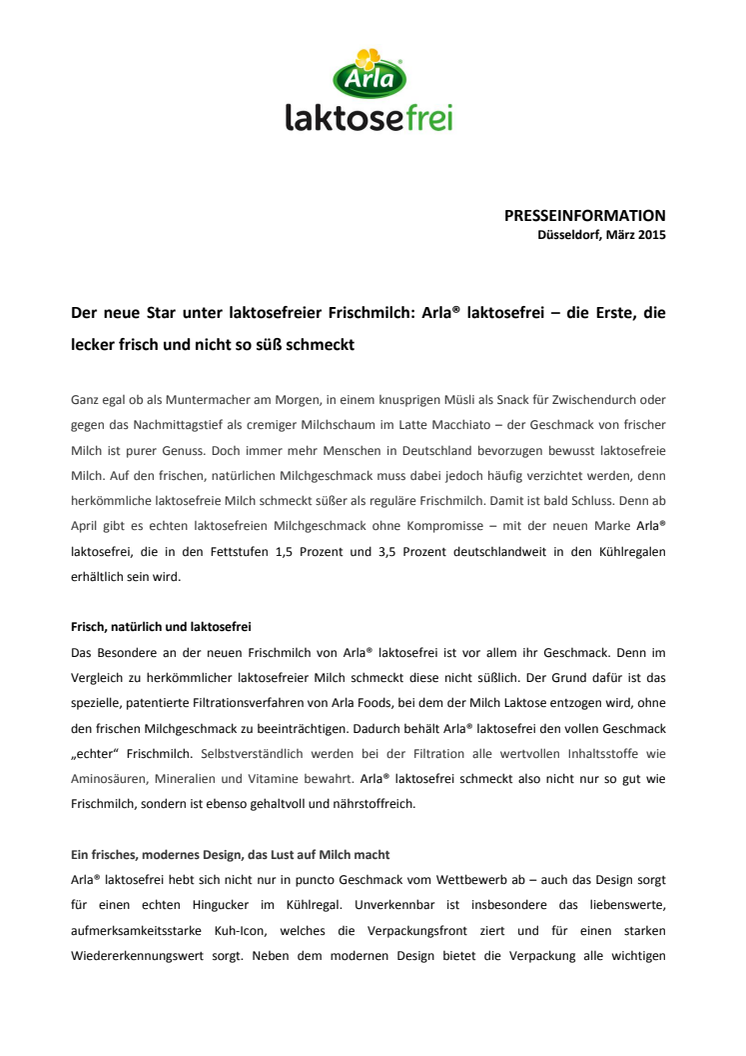 Arla
laktosefrei

PRESSEINFORMATION
Düsseldorf, März 2015

Der neue Star unter laktosefreier Frischmilch: Arla® laktosefrei – die Erste, die lecker frisch und nicht so süß schmeckt

Ganz egal ob als Muntermacher am Morgen, in einem knusprigen Müsli als Snack für Zwischendurch oder gegen das Nachmittagstief als cremiger Milchschaum im Latte Macchiato – der Geschmack von frischer Milch ist purer Genuss. Doch immer mehr Menschen in Deutschland bevorzugen bewusst laktosefreie Milch. Auf den frischen, natürlichen Milchgeschmack muss dabei jedoch häufig verzichtet werden, denn herkömmliche laktosefreie Milch schmeckt süßer als reguläre Frischmilch. Damit ist bald Schluss. Denn ab April gibt es echten laktosefreien Milchgeschmack ohne Kompromisse – mit der neuen Marke Arla® laktosefrei, die in den Fettstufen 1,5 Prozent und 3,5 Prozent deutschlandweit in den Kühlregalen erhältlich sein wird.

Frisch, natürlich und laktosefrei
Das Besondere an der neuen Frischmilch von Arla® laktosefrei ist vor allem ihr Geschmack. Denn im Vergleich zu herkömmlicher laktosefreier Milch schmeckt diese nicht süßlich. Der Grund dafür ist das spezielle, patentierte Filtrationsverfahren von Arla Foods, bei dem der Milch Laktose entzogen wird, ohne den frischen Milchgeschmack zu beeinträchtigen. Dadurch behält Arla® laktosefrei den vollen Geschmack „echter" Frischmilch. Selbstverständlich werden bei der Filtration alle wertvollen Inhaltsstoffe wie Aminosäuren, Mineralien und Vitamine bewahrt. Arla® laktosefrei schmeckt also nicht nur so gut wie Frischmilch, sondern ist ebenso gehaltvoll und nährstoffreich.

Ein frisches, modernes Design, das Lust auf Milch macht
Arla® laktosefrei hebt sich nicht nur in puncto Geschmack vom Wettbewerb ab – auch das Design sorgt für einen echten Hingucker im Kühlregal. Unverkennbar ist insbesondere das liebenswerte, aufmerksamkeitsstarke Kuh-Icon, welches die Verpackungsfront ziert und für einen starken Wiedererkennungswert sorgt. Neben dem modernen Design bietet die Verpackung alle wichtigen